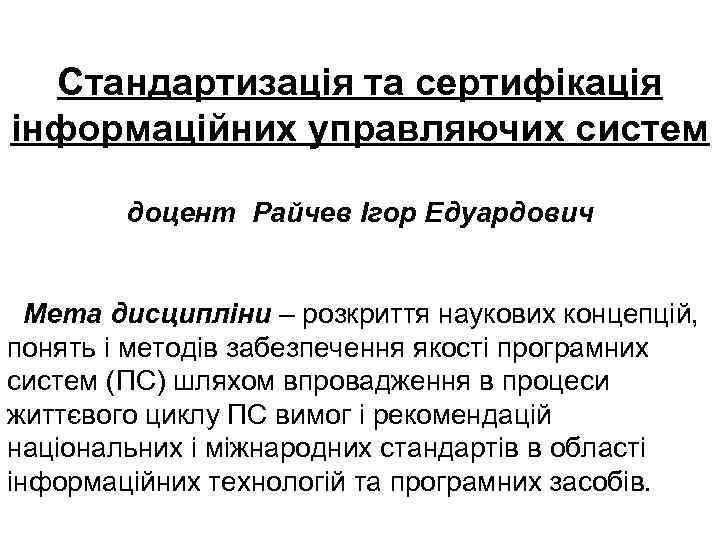 Стандартизація та сертифікація інформаційних управляючих систем

доцент Райчев Ігор Едуардович

Мета дисципліни – розкриття наукових концепцій, понять і методів забезпечення якості програмних систем (ПС) шляхом впровадження в процеси життєвого циклу ПС вимог і рекомендацій національних і міжнародних стандартів в області інформаційних технологій та програмних засобів.